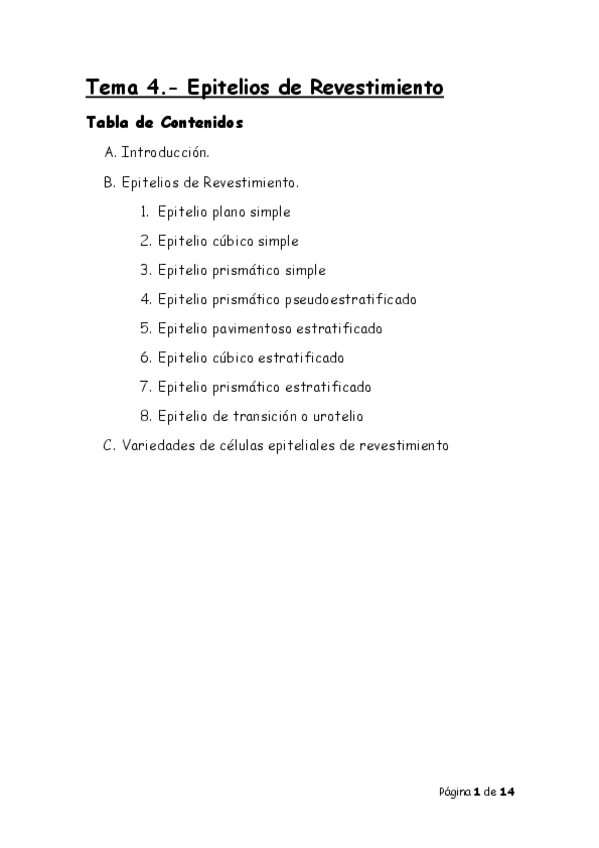 Tema 4.- Epitelios de Revestimiento

Tabla de Contenidos

A. Introducción.

B. Epitelios de Revestimiento.

1. Epitelio plano simple
2. Epitelio cúbico simple
3. Epitelio prismático simple
4. Epitelio prismático pseudoestratificado
5. Epitelio pavimentoso estratificado
6. Epitelio cúbico estratificado
7. Epitelio prismático estratificado
8. Epitelio de transición o urotelio

C. Variedades de células epiteliales de revestimiento

Página 1 de 14